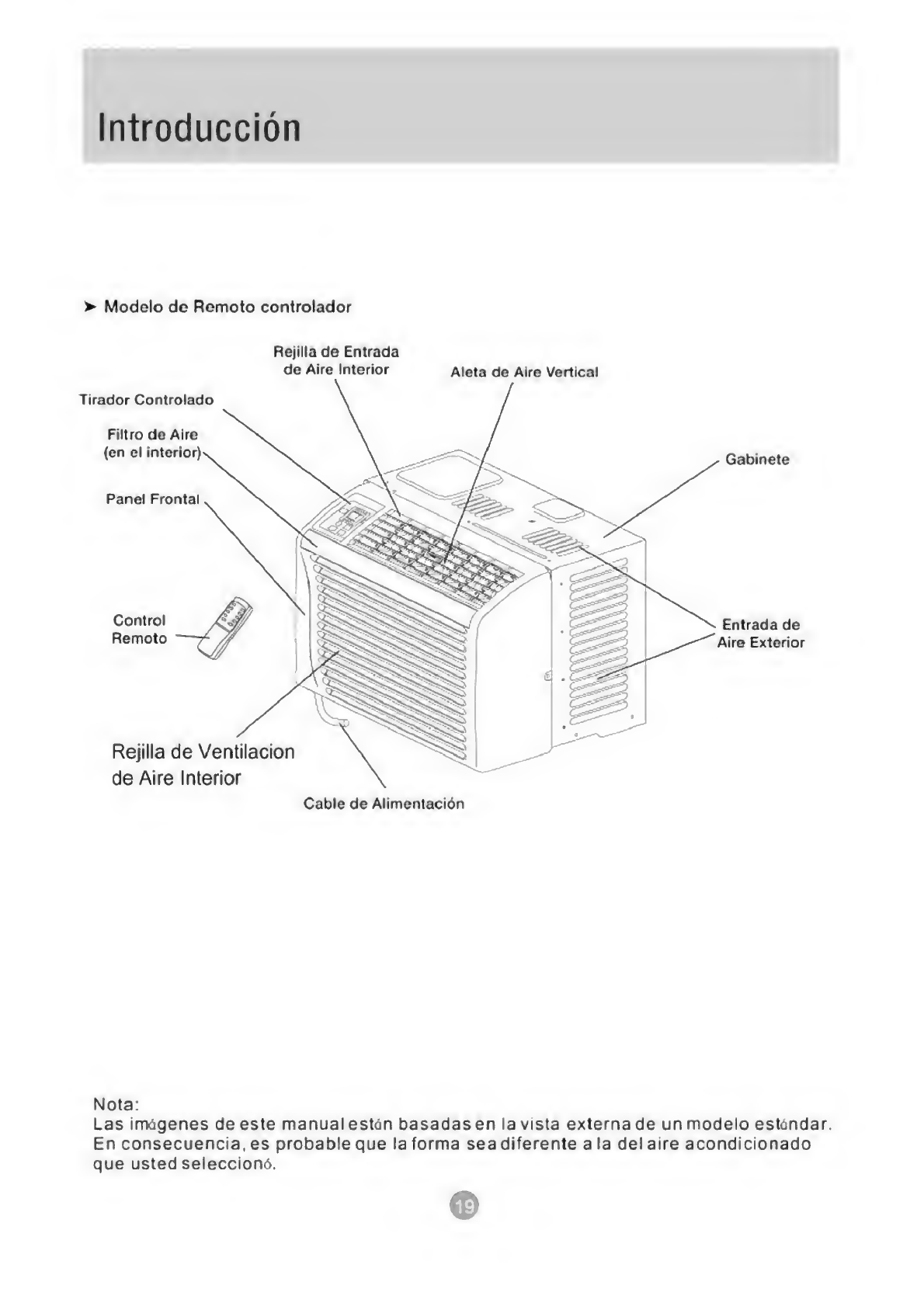 Introducción

➤ Modelo de Remoto controlador

Rejilla de Entrada de Aire Interior

Aleta de Aire Vertical

Tirador Controlado

Filtro de Aire (en el interior)

Gabinete

Panel Frontal

Control Remoto

Entrada de Aire Exterior

Rejilla de Ventilacion de Aire Interior

Cable de Alimentación

Nota:
Las imágenes de este manual están basadas en la vista externa de un modelo estándar. En consecuencia, es probable que la forma sea diferente a la del aire acondicionado que usted seleccionó.

19